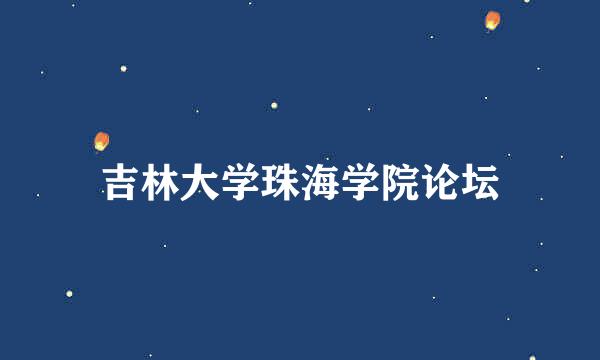 吉林大学珠海学院论坛